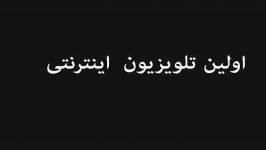 اولین تلویزیون اینترنتی